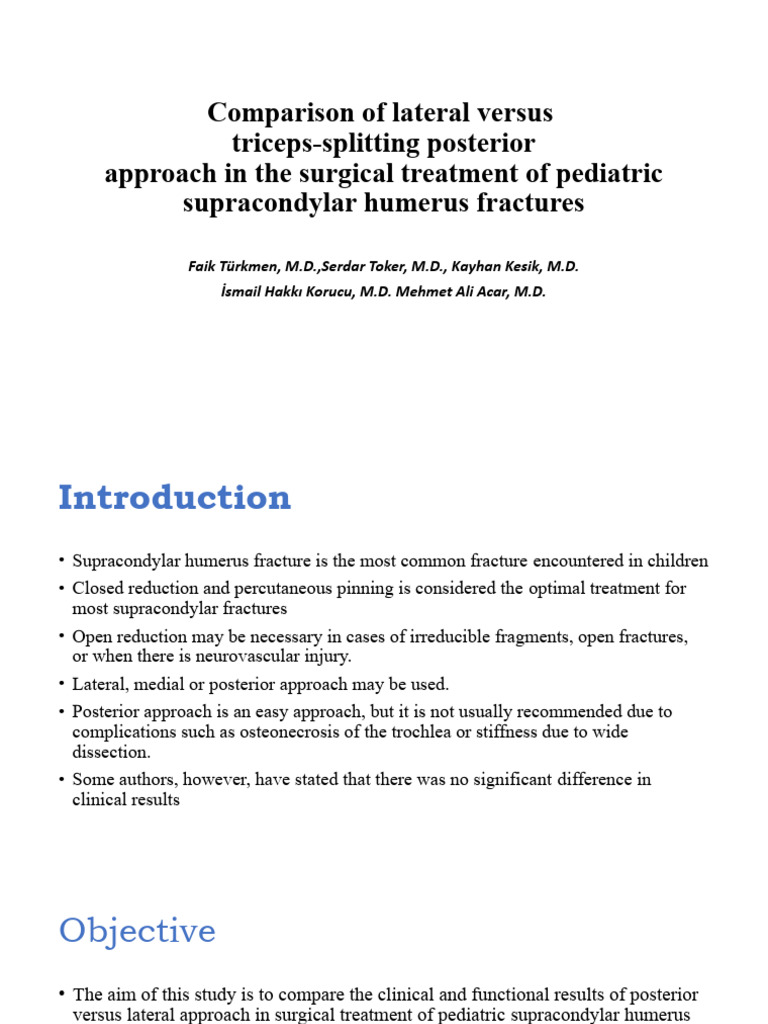 Comparison of lateral versus triceps-splitting posterior approach in the surgical treatment of pediatric supracondylar humerus fractures

Faik Türkmen, M.D.,Serdar Toker, M.D., Kayhan Kesik, M.D.
İsmail Hakkı Korucu, M.D. Mehmet Ali Acar, M.D.

Introduction

• Supracondylar humerus fracture is the most common fracture encountered in children
• Closed reduction and percutaneous pinning is considered the optimal treatment for most supracondylar fractures
• Open reduction may be necessary in cases of irreducible fragments, open fractures, or when there is neurovascular injury.
• Lateral, medial or posterior approach may be used.
• Posterior approach is an easy approach, but it is not usually recommended due to complications such as osteonecrosis of the trochlea or stiffness due to wide dissection.
• Some authors, however, have stated that there was no significant difference in clinical results

Objective

• The aim of this study is to compare the clinical and functional results of posterior versus lateral approach in surgical treatment of pediatric supracondylar humerus